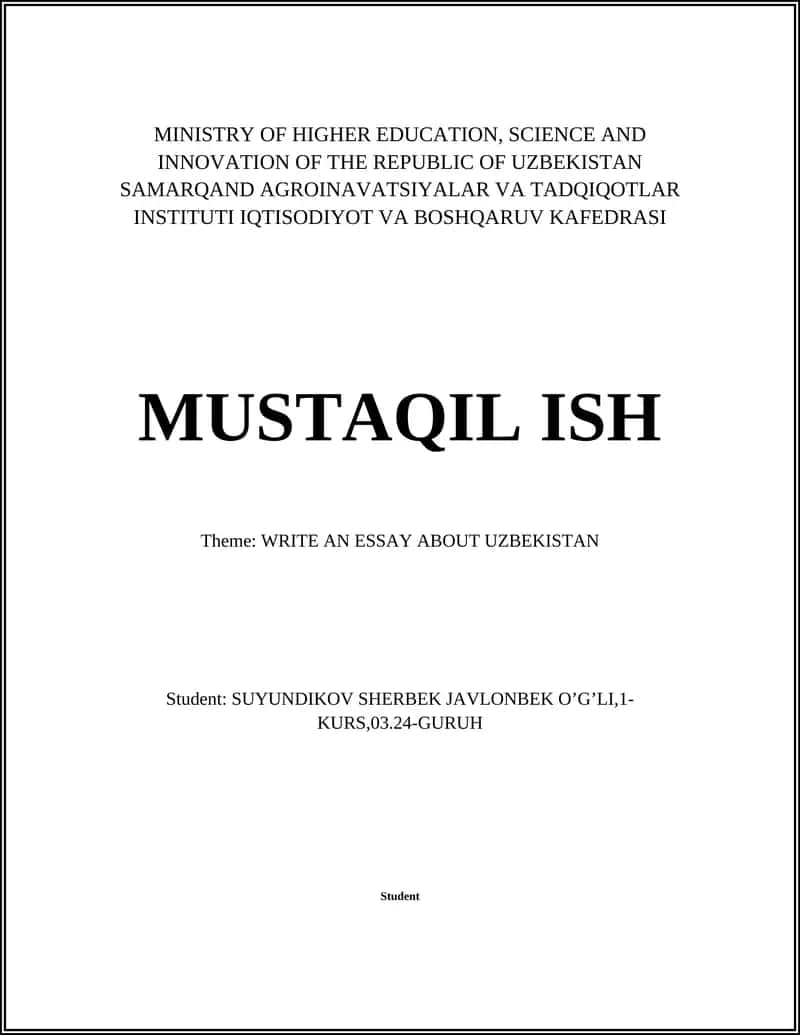 MINISTRY OF HIGHER EDUCATION, SCIENCE AND INNOVATION OF THE REPUBLIC OF UZBEKISTAN SAMARQAND AGROINAVATSIYALAR VA TADQIQOTLAR INSTITUTI IQTISODIYOT VA BOSHQARUV KAFEDRASI

MUSTAQIL ISH

Theme: WRITE AN ESSAY ABOUT UZBEKISTAN

Student: SUYUNDIKOV SHERBEK JAVLONBEK O’G’LI,1-KURS,03.24-GURUH

Student